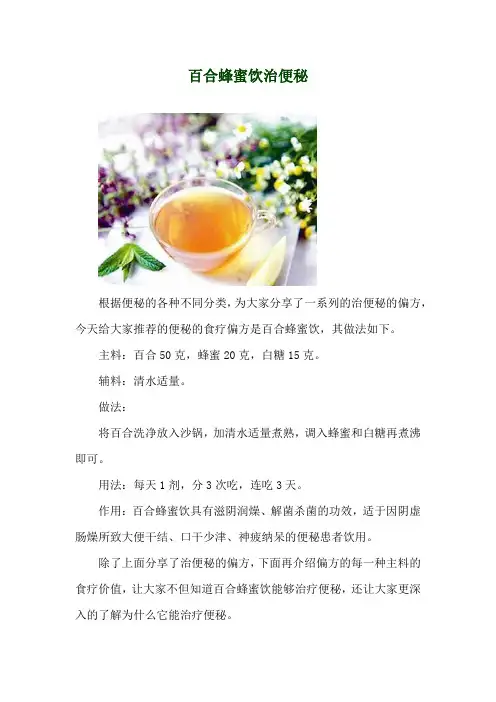 百合蜂蜜饮治便秘

根据便秘的各种不同分类，为大家分享了一系列的治便秘的偏方，今天给大家推荐的便秘的食疗偏方是百合蜂蜜饮，其做法如下。

主料：百合 50 克，蜂蜜 20 克，白糖 15 克。

辅料：清水适量。

做法：

将百合洗净放入沙锅，加清水适量煮熟，调入蜂蜜和白糖再煮沸即可。

用法：每天 1 剂，分 3 次吃，连吃 3 天。

作用：百合蜂蜜饮具有滋阴润燥、解菌杀菌的功效，适于因阴虚肠燥所致大便干结、口干少津、神疲纳呆的便秘患者饮用。

除了上面分享了治便秘的偏方，下面再介绍偏方的每一种主料的食疗价值，让大家不但知道百合蜂蜜饮能够治疗便秘，还让大家更深入的了解为什么它能治疗便秘。